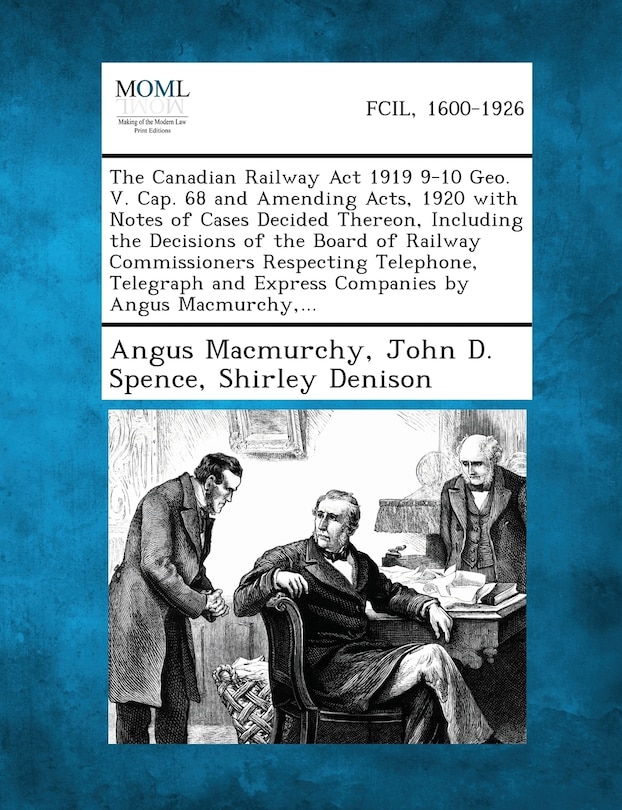 MOML

Making of the Modern Law
Print Editions

FCIL, 1600-1926

The Canadian Railway Act 1919 9-10 Geo. V. Cap. 68 and Amending Acts, 1920 with Notes of Cases Decided Thereon, Including the Decisions of the Board of Railway Commissioners Respecting Telephone, Telegraph and Express Companies by Angus Macmurchy,...

Angus Macmurchy, John D. Spence, Shirley Denison